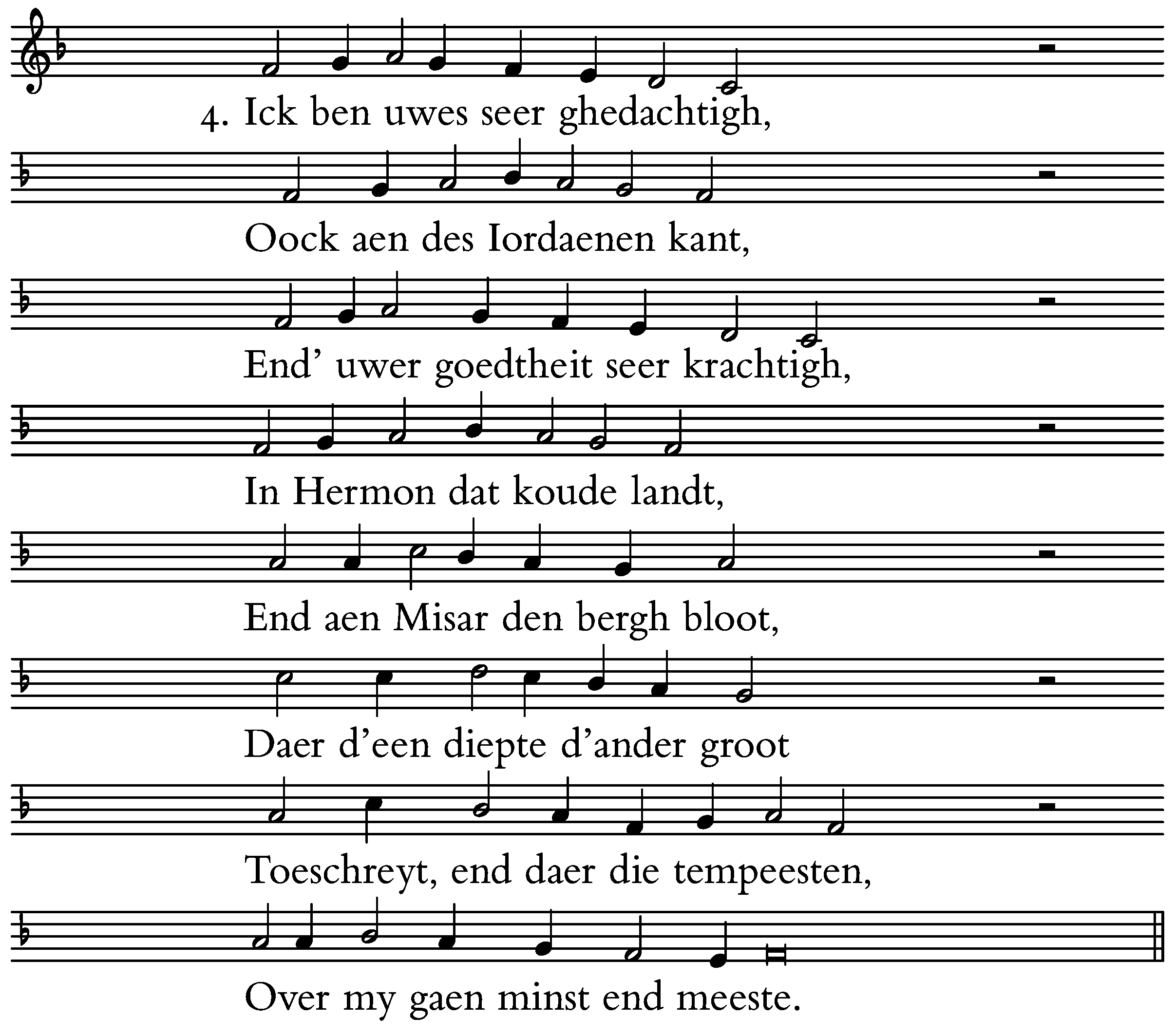 4. Ick ben uwes seer ghedachtigh,

Oock aen des Iordaenen kant,

End' uwer goedtheit seer krachtigh,

In Hermon dat koude landt,

End aen Misar den bergh bloot,

Daer d'een diepte d'ander groot

Toeschreyt, end daer die tempeesten,

Over my gaen minst end meeste.